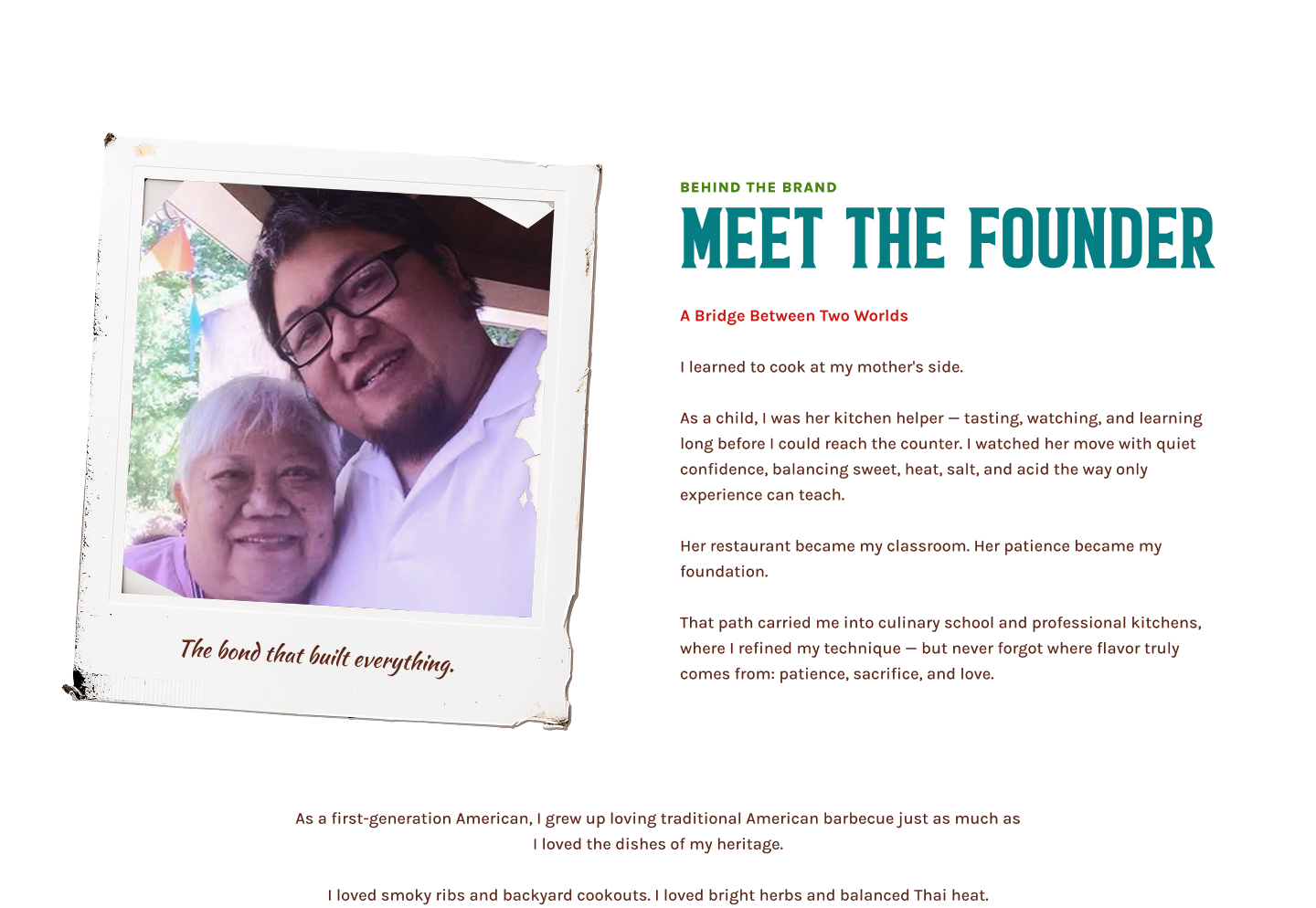 The bond that built everything.

BEHIND THE BRAND

MEET THE FOUNDER

A Bridge Between Two Worlds

I learned to cook at my mother's side.

As a child, I was her kitchen helper — tasting, watching, and learning long before I could reach the counter. I watched her move with quiet confidence, balancing sweet, heat, salt, and acid the way only experience can teach.

Her restaurant became my classroom. Her patience became my foundation.

That path carried me into culinary school and professional kitchens, where I refined my technique — but never forgot where flavor truly comes from: patience, sacrifice, and love.

As a first-generation American, I grew up loving traditional American barbecue just as much as I loved the dishes of my heritage.

I loved smoky ribs and backyard cookouts. I loved bright herbs and balanced Thai heat.